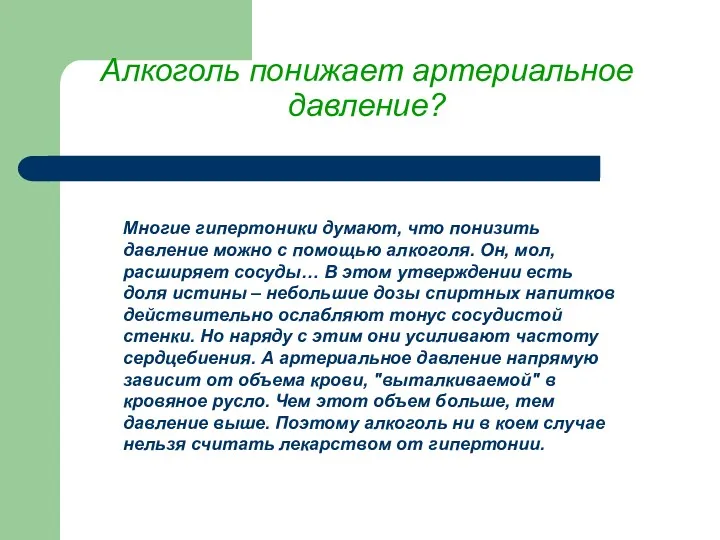 Алкоголь понижает артериальное давление?

Многие гипертоники думают, что понизить давление можно с помощью алкоголя. Он, мол, расширяет сосуды… В этом утверждении есть доля истины – небольшие дозы спиртных напитков действительно ослабляют тонус сосудистой стенки. Но наряду с этим они усиливают частоту сердцебиения. А артериальное давление напрямую зависит от объема крови, "выталкиваемой" в кровяное русло. Чем этот объем больше, тем давление выше. Поэтому алкоголь ни в коем случае нельзя считать лекарством от гипертонии.